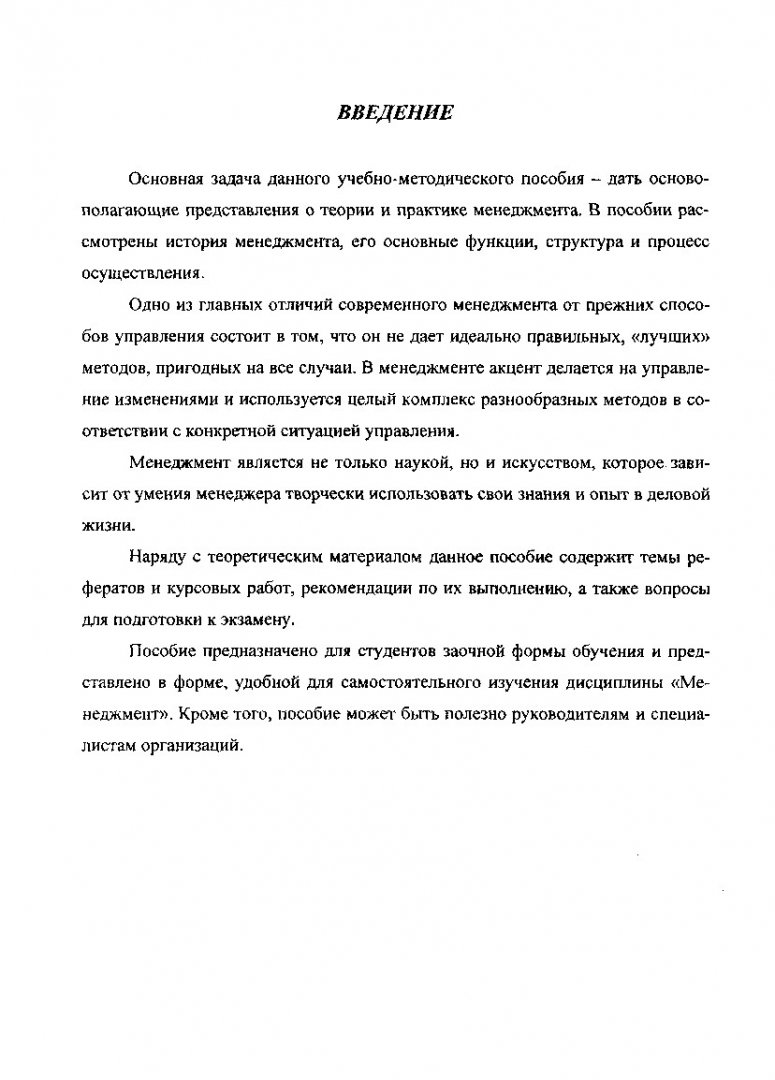 ВВЕДЕНИЕ

Основная задача данного учебно-методического пособия – дать основополагающие представления о теории и практике менеджмента. В пособии рассмотрены история менеджмента, его основные функции, структура и процесс осуществления.

Одно из главных отличий современного менеджмента от прежних способов управления состоит в том, что он не дает идеально правильных, «лучших» методов, пригодных на все случаи. В менеджменте акцент делается на управление изменениями и используется целый комплекс разнообразных методов в соответствии с конкретной ситуацией управления.

Менеджмент является не только наукой, но и искусством, которое зависит от умения менеджера творчески использовать свои знания и опыт в деловой жизни.

Наряду с теоретическим материалом данное пособие содержит темы рефератов и курсовых работ, рекомендации по их выполнению, а также вопросы для подготовки к экзамену.

Пособие предназначено для студентов заочной формы обучения и представлено в форме, удобной для самостоятельного изучения дисциплины «Менеджмент». Кроме того, пособие может быть полезно руководителям и специалистам организаций.